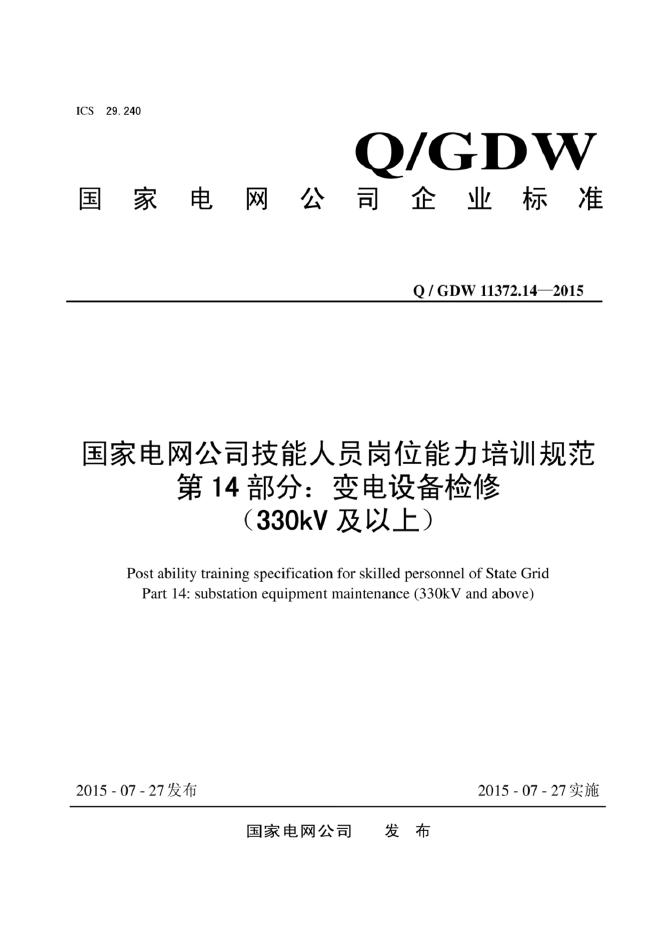 ICS 29.240

Q/GDW

国家电网公司企业标准

Q / GDW 11372.14—2015

国家电网公司技能人员岗位能力培训规范
第14部分：变电设备检修
（330kV及以上）

Post ability training specification for skilled personnel of State Grid
Part 14: substation equipment maintenance (330kV and above)

2015 - 07 - 27发布 2015 - 07 - 27实施

国家电网公司 发布